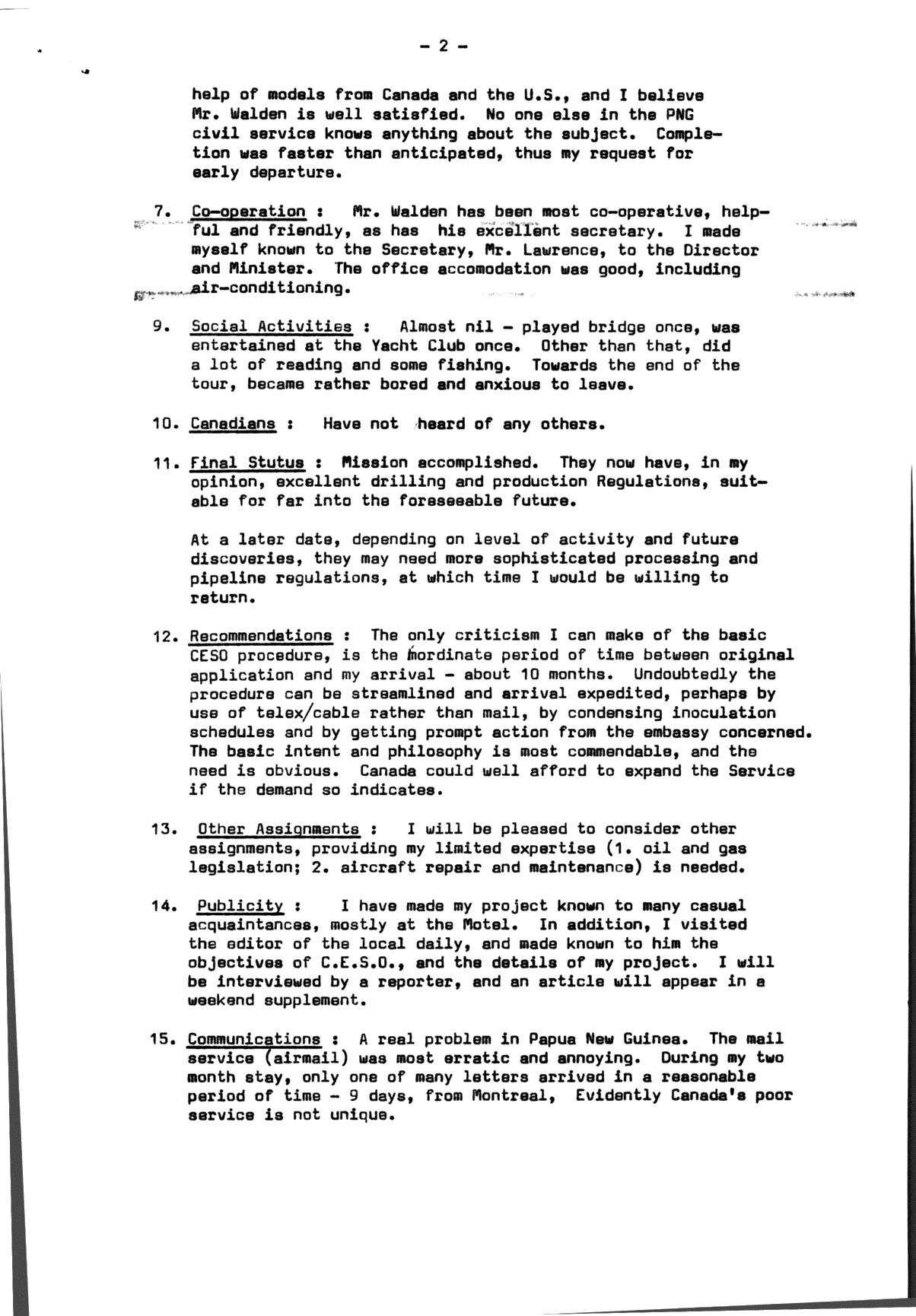 - 2 -

help of models from Canada and the U.S., and I believe Mr. Walden is well satisfied. No one else in the PNG civil service knows anything about the subject. Completion was faster than anticipated, thus my request for early departure.

7. Co-operation : Mr. Walden has been most co-operative, helpful and friendly, as has his excellent secretary. I made myself known to the Secretary, Mr. Lawrence, to the Director and Minister. The office accomodation was good, including air-conditioning.

9. Social Activities : Almost nil - played bridge once, was entertained at the Yacht Club once. Other than that, did a lot of reading and some fishing. Towards the end of the tour, became rather bored and anxious to leave.

10. Canadians : Have not heard of any others.

11. Final Stutus : Mission accomplished. They now have, in my opinion, excellent drilling and production Regulations, suitable for far into the foreseeable future.

At a later date, depending on level of activity and future discoveries, they may need more sophisticated processing and pipeline regulations, at which time I would be willing to return.

12. Recommendations : The only criticism I can make of the basic CESO procedure, is the inordinate period of time between original application and my arrival - about 10 months. Undoubtedly the procedure can be streamlined and arrival expedited, perhaps by use of telex/cable rather than mail, by condensing inoculation schedules and by getting prompt action from the embassy concerned. The basic intent and philosophy is most commendable, and the need is obvious. Canada could well afford to expand the Service if the demand so indicates.

13. Other Assignments : I will be pleased to consider other assignments, providing my limited expertise (1. oil and gas legislation; 2. aircraft repair and maintenance) is needed.

14. Publicity : I have made my project known to many casual acquaintances, mostly at the Motel. In addition, I visited the editor of the local daily, and made known to him the objectives of C.E.S.O., and the details of my project. I will be interviewed by a reporter, and an article will appear in a weekend supplement.

15. Communications : A real problem in Papua New Guinea. The mail service (airmail) was most erratic and annoying. During my two month stay, only one of many letters arrived in a reasonable period of time - 9 days, from Montreal, Evidently Canada's poor service is not unique.